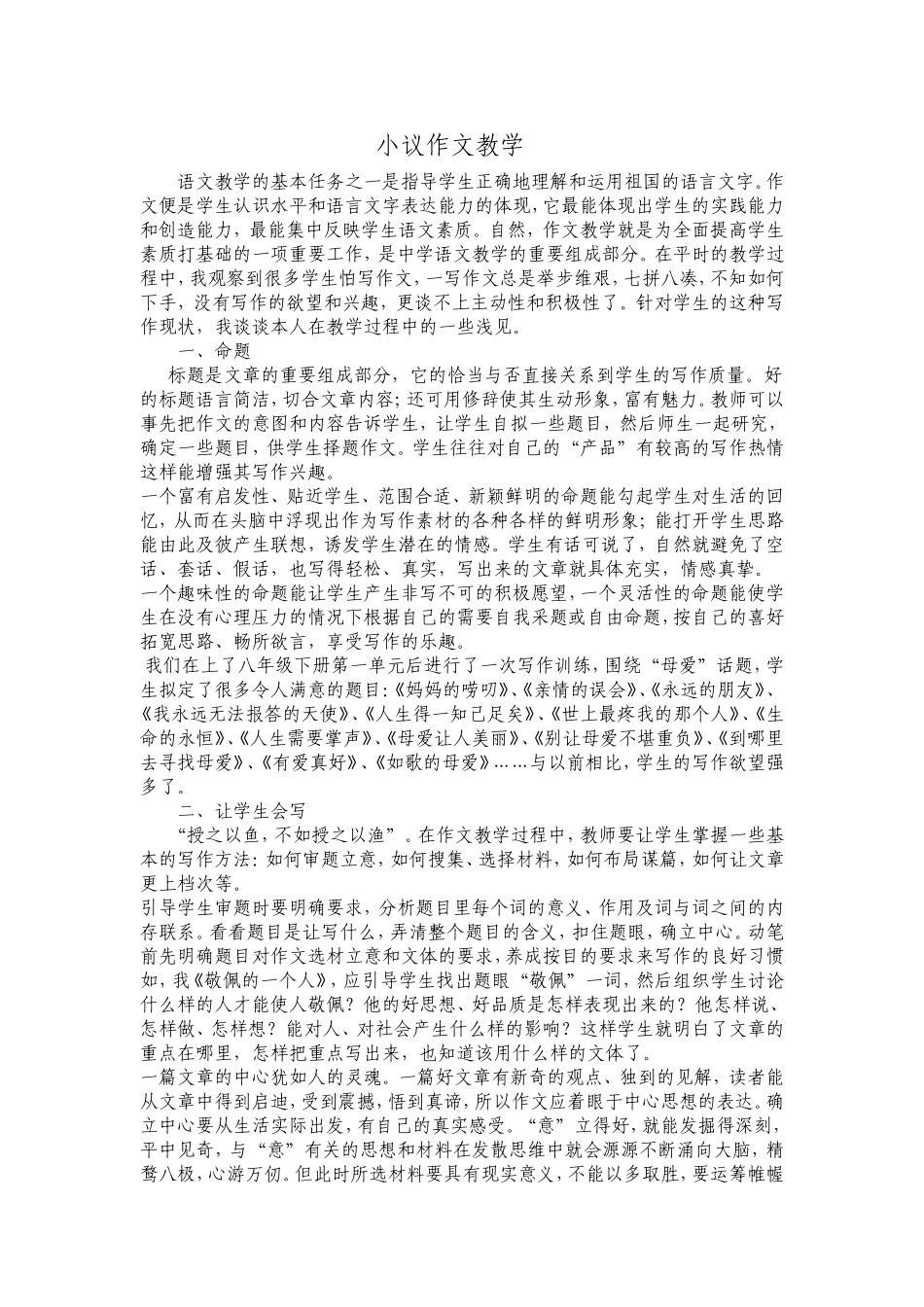 小议作文教学

语文教学的基本任务之一是指导学生正确地理解和运用祖国的语言文字。作文便是学生认识水平和语言文字表达能力的体现，它最能体现出学生的实践能力和创造能力，最能集中反映学生语文素质。自然，作文教学就是为全面提高学生素质打基础的一项重要工作，是中学语文教学的重要组成部分。在平时的教学过程中，我观察到很多学生怕写作文，一写作文总是举步维艰，七拼八凑，不知如何下手，没有写作的欲望和兴趣，更谈不上主动性和积极性了。针对学生的这种写作现状，我谈谈本人在教学过程中的一些浅见。

一、命题

标题是文章的重要组成部分，它的恰当与否直接关系到学生的写作质量。好的标题语言简洁，切合文章内容；还可用修辞使其生动形象，富有魅力。教师可以事先把作文的意图和内容告诉学生，让学生自拟一些题目，然后师生一起研究，确定一些题目，供学生择题作文。学生往往对自己的“产品”有较高的写作热情这样能增强其写作兴趣。

一个富有启发性、贴近学生、范围合适、新颖鲜明的命题能勾起学生对生活的回忆，从而在头脑中浮现出作为写作素材的各种各样的鲜明形象；能打开学生思路能由此及彼产生联想，诱发学生潜在的情感。学生有话可说了，自然就避免了空话、套话、假话，也写得轻松、真实，写出来的文章就具体充实，情感真挚。

一个趣味性的命题能让学生产生非写不可的积极愿望，一个灵活性的命题能使学生在没有心理压力的情况下根据自己的需要自我采题或自由命题，按自己的喜好拓宽思路、畅所欲言，享受写作的乐趣。

我们在上了八年级下册第一单元后进行了一次写作训练，围绕“母爱”话题，学生拟定了很多令人满意的题目：《妈妈的唠叨》、《亲情的误会》、《永远的朋友》、《我永远无法报答的天使》、《人生得一知己足矣》、《世上最疼我的那个人》、《生命的永恒》、《人生需要掌声》、《母爱让人美丽》、《别让母爱不堪重负》、《到哪里去寻找母爱》、《有爱真好》、《如歌的母爱》……与以前相比，学生的写作欲望强多了。

二、让学生会写

“授之以鱼，不如授之以渔”。在作文教学过程中，教师要让学生掌握一些基本的写作方法：如何审题立意，如何搜集、选择材料，如何布局谋篇，如何让文章更上档次等。

引导学生审题时要明确要求，分析题目里每个词的意义、作用及词与词之间的内存联系。看看题目是让写什么，弄清整个题目的含义，扣住题眼，确立中心。动笔前先明确题目对作文选材立意和文体的要求，养成按目的要求来写作的良好习惯如，我《敬佩的一个人》，应引导学生找出题眼“敬佩”一词，然后组织学生讨论什么样的人才能使人敬佩？他的好思想、好品质是怎样表现出来的？他怎样说、怎样做、怎样想？能对人、对社会产生什么样的影响？这样学生就明白了文章的重点在哪里，怎样把重点写出来，也知道该用什么样的文体了。

一篇文章的中心犹如人的灵魂。一篇好文章有新奇的观点、独到的见解，读者能从文章中得到启迪，受到震撼，悟到真谛，所以作文应着眼于中心思想的表达。确立中心要从生活实际出发，有自己的真实感受。“意”立得好，就能发掘得深刻，平中见奇，与“意”有关的思想和材料在发散思维中就会源源不断涌向大脑，精骛八极，心游万仞。但此时所选材料要具有现实意义，不能以多取胜，要运筹帷幄